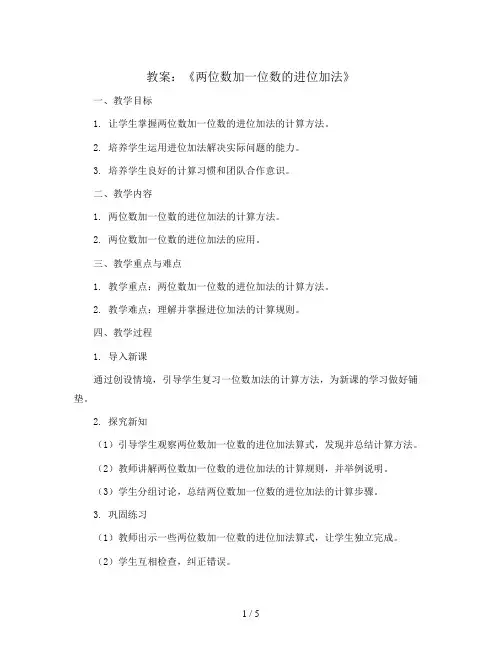 教案：《两位数加一位数的进位加法》

一、教学目标

1. 让学生掌握两位数加一位数的进位加法的计算方法。

2. 培养学生运用进位加法解决实际问题的能力。

3. 培养学生良好的计算习惯和团队合作意识。

二、教学内容

1. 两位数加一位数的进位加法的计算方法。

2. 两位数加一位数的进位加法的应用。

三、教学重点与难点

1. 教学重点：两位数加一位数的进位加法的计算方法。

2. 教学难点：理解并掌握进位加法的计算规则。

四、教学过程

1. 导入新课

通过创设情境，引导学生复习一位数加法的计算方法，为新课的学习做好铺垫。

2. 探究新知

（1）引导学生观察两位数加一位数的进位加法算式，发现并总结计算方法。

（2）教师讲解两位数加一位数的进位加法的计算规则，并举例说明。

（3）学生分组讨论，总结两位数加一位数的进位加法的计算步骤。

3. 巩固练习

（1）教师出示一些两位数加一位数的进位加法算式，让学生独立完成。

（2）学生互相检查，纠正错误。

1 / 5